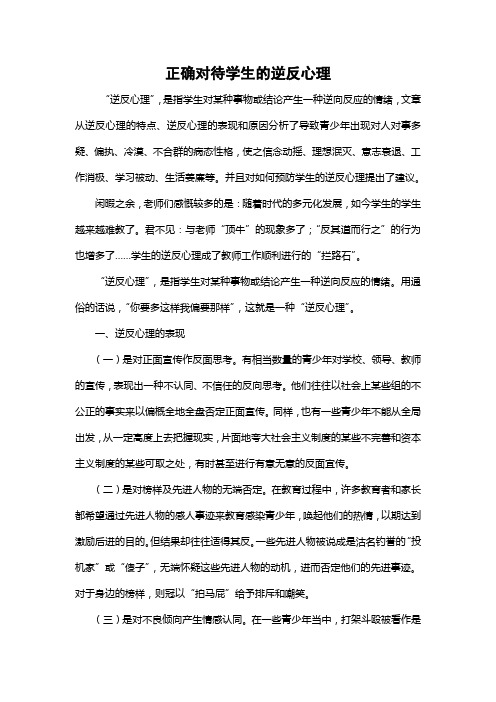 正确对待学生的逆反心理

“逆反心理”，是指学生对某种事物或结论产生一种逆向反应的情绪，文章从逆反心理的特点、逆反心理的表现和原因分析了导致青少年出现对人对事多疑、偏执、冷漠、不合群的病态性格，使之信念动摇、理想泯灭、意志衰退、工作消极、学习被动、生活萎靡等。并且对如何预防学生的逆反心理提出了建议。

闲暇之余，老师们感慨较多的是：随着时代的多元化发展，如今学生的学生越来越难教了。君不见：与老师“顶牛”的现象多了；“反其道而行之”的行为也增多了……学生的逆反心理成了教师工作顺利进行的“拦路石”。

“逆反心理”，是指学生对某种事物或结论产生一种逆向反应的情绪。用通俗的话说，“你要多这样我偏要那样”，这就是一种“逆反心理”。

一、逆反心理的表现

（一）是对正面宣传作反面思考。有相当数量的青少年对学校、领导、教师的宣传，表现出一种不认同、不信任的反向思考。他们往往以社会上某些组的不公正的事实来以偏概全地全盘否定正面宣传。同样，也有一些青少年不能从全局出发，从一定高度上去把握现实，片面地夸大社会主义制度的某些不完善和资本主义制度的某些可取之处，有时甚至进行有意无意的反面宣传。

（二）是对榜样及先进人物的无端否定。在教育过程中，许多教育者和家长都希望通过先进人物的感人事迹来教育感染青少年，唤起他们的热情，以期达到激励后进的目的。但结果却往往适得其反。一些先进人物被说成是沽名钓誉的“投机家”或“傻子”，无端怀疑这些先进人物的动机，进而否定他们的先进事迹。对于身边的榜样，则冠以“拍马屁”给予排斥和嘲笑。

（三）是对不良倾向产生情感认同。在一些青少年当中，打架斗殴被看作是